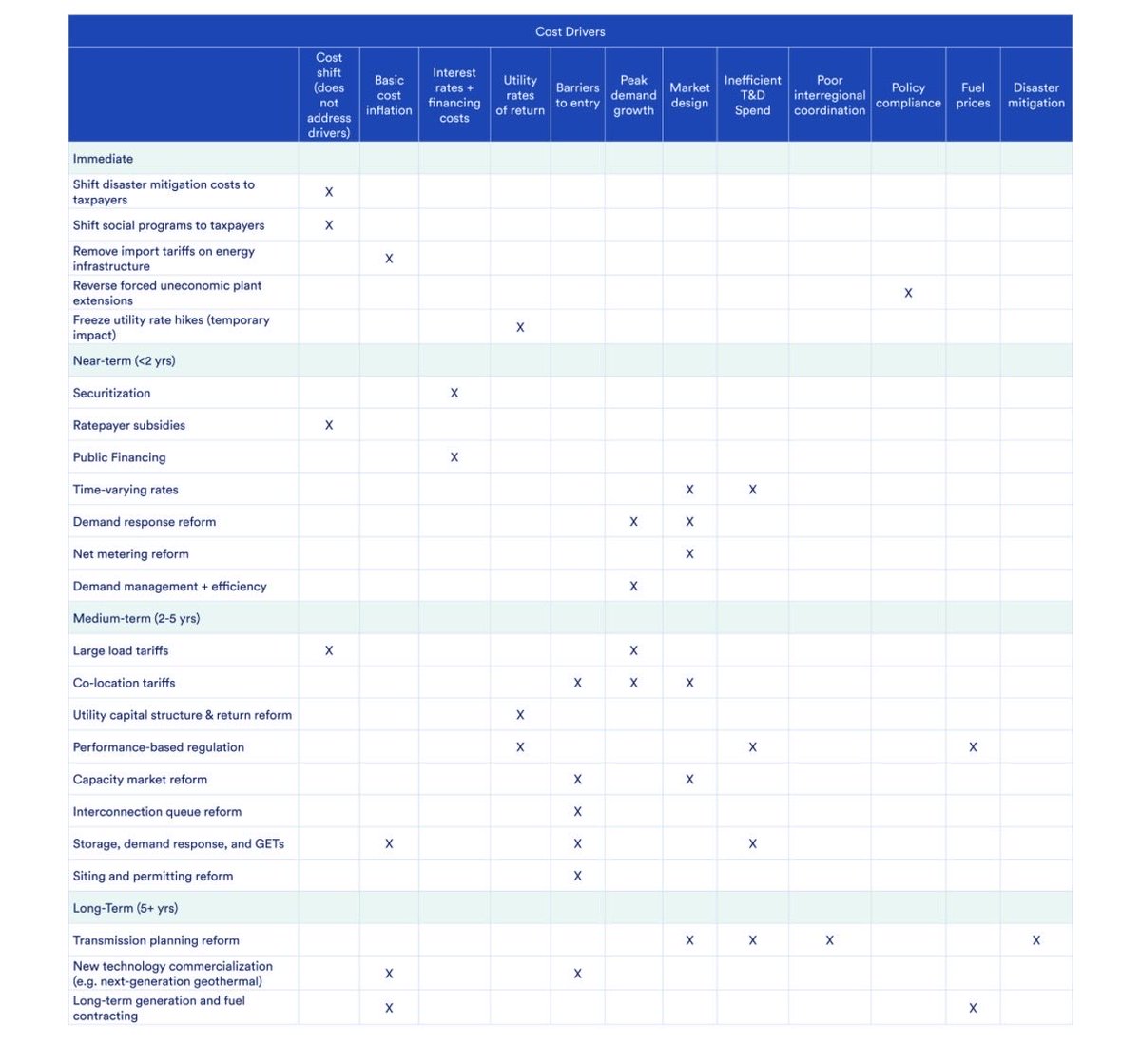 Cost Drivers

| | Cost shift (does not address drivers) | Basic cost inflation | Interest rates + financing costs | Utility rates of return | Barriers to entry | Peak demand growth | Market design | Inefficient T&D Spend | Poor interregional coordination | Policy compliance | Fuel prices | Disaster mitigation |
|---|---|---|---|---|---|---|---|---|---|---|---|---|
| Immediate | | | | | | | | | | | | |
| Shift disaster mitigation costs to taxpayers | X | | | | | | | | | | | |
| Shift social programs to taxpayers | X | | | | | | | | | | | |
| Remove import tariffs on energy infrastructure | | X | | | | | | | | | | |
| Reverse forced uneconomic plant extensions | | | | | | | | | | X | | |
| Freeze utility rate hikes (temporary impact) | | | | X | | | | | | | | |
| Near-term (<2 yrs) | | | | | | | | | | | | |
| Securitization | | | X | | | | | | | | | |
| Ratepayer subsidies | X | | | | | | | | | | | |
| Public Financing | | | X | | | | | | | | | |
| Time-varying rates | | | | | | | X | X | | | | |
| Demand response reform | | | | | | X | X | | | | | |
| Net metering reform | | | | | | | X | | | | | |
| Demand management + efficiency | | | | | | X | | | | | | |
| Medium-term (2-5 yrs) | | | | | | | | | | | | |
| Large load tariffs | X | | | | | X | | | | | | |
| Co-location tariffs | | | | | X | X | X | | | | | |
| Utility capital structure & return reform | | | | X | | | | | | | | |
| Performance-based regulation | | | | X | | | | X | | | X | |
| Capacity market reform | | | | | X | | X | | | | | |
| Interconnection queue reform | | | | | X | | | | | | | |
| Storage, demand response, and GETs | | X | | | X | | | X | | | | |
| Siting and permitting reform | | | | | X | | | | | | | |
| Long-Term (5+ yrs) | | | | | | | | | | | | |
| Transmission planning reform | | | | | | | X | X | X | | | X |
| New technology commercialization (e.g. next-generation geothermal) | | X | | | X | | | | | | | |
| Long-term generation and fuel contracting | | X | | | | | | | | | X | |